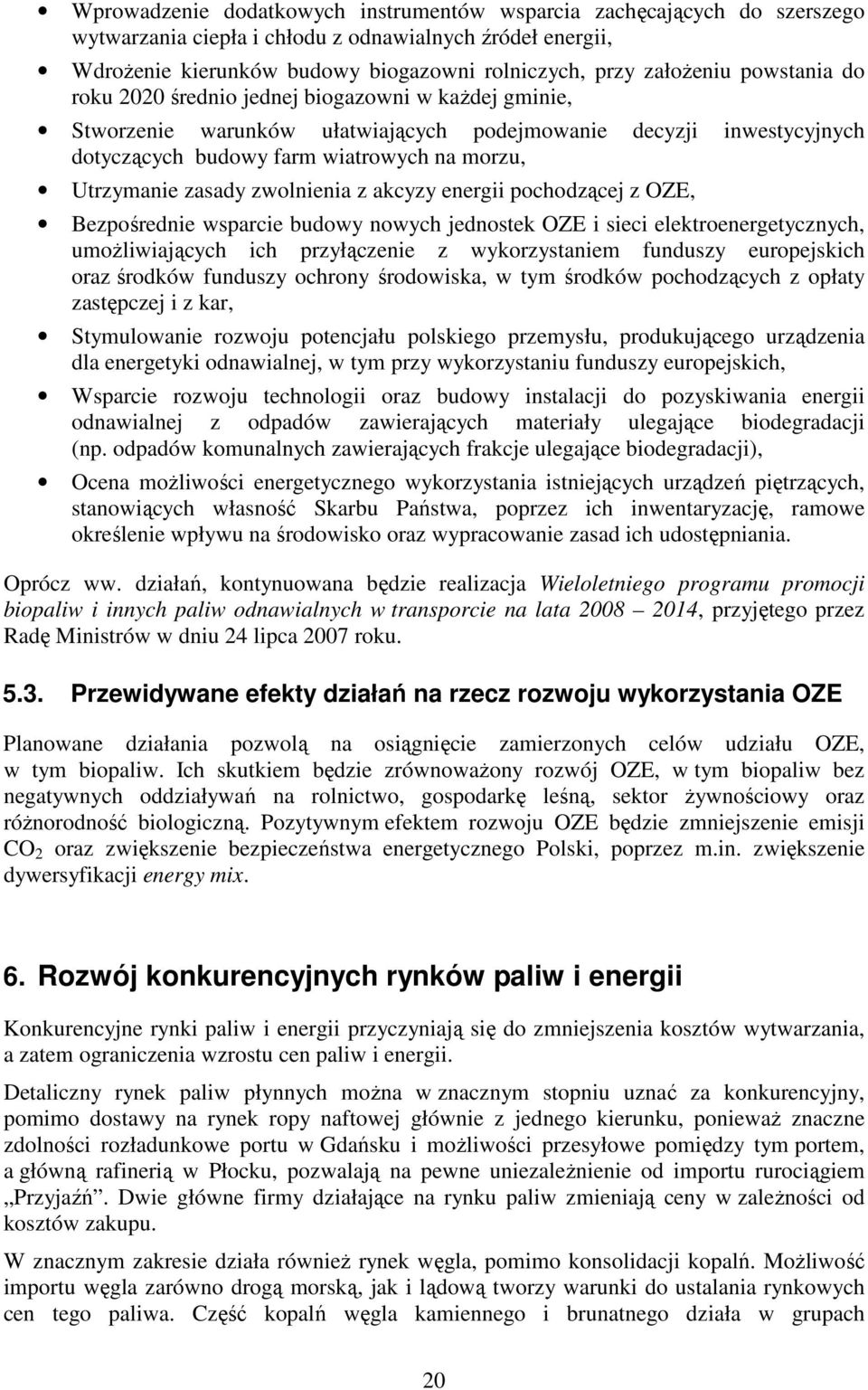 • Wprowadzenie dodatkowych instrumentów wsparcia zachęcających do szerszego wytwarzania ciepła i chłodu z odnawialnych źródeł energii,

• Wdrożenie kierunków budowy biogazowni rolniczych, przy założeniu powstania do roku 2020 średnio jednej biogazowni w każdej gminie,

• Stworzenie warunków ułatwiających podejmowanie decyzji inwestycyjnych dotyczących budowy farm wiatrowych na morzu,

• Utrzymanie zasady zwolnienia z akcyzy energii pochodzącej z OZE,

• Bezpośrednie wsparcie budowy nowych jednostek OZE i sieci elektroenergetycznych, umożliwiających ich przyłączenie z wykorzystaniem funduszy europejskich oraz środków funduszy ochrony środowiska, w tym środków pochodzących z opłaty zastępczej i z kar,

• Stymulowanie rozwoju potencjału polskiego przemysłu, produkującego urządzenia dla energetyki odnawialnej, w tym przy wykorzystaniu funduszy europejskich,

• Wsparcie rozwoju technologii oraz budowy instalacji do pozyskiwania energii odnawialnej z odpadów zawierających materiały ulegające biodegradacji (np. odpadów komunalnych zawierających frakcje ulegające biodegradacji),

• Ocena możliwości energetycznego wykorzystania istniejących urządzeń piętrzących, stanowiących własność Skarbu Państwa, poprzez ich inwentaryzację, ramowe określenie wpływu na środowisko oraz wypracowanie zasad ich udostępniania.

Oprócz ww. działań, kontynuowana będzie realizacja Wieloletniego programu promocji biopaliw i innych paliw odnawialnych w transporcie na lata 2008 – 2014, przyjętego przez Radę Ministrów w dniu 24 lipca 2007 roku.

5.3. Przewidywane efekty działań na rzecz rozwoju wykorzystania OZE

Planowane działania pozwolą na osiągnięcie zamierzonych celów udziału OZE, w tym biopaliw. Ich skutkiem będzie zrównoważony rozwój OZE, w tym biopaliw bez negatywnych oddziaływań na rolnictwo, gospodarkę leśną, sektor żywnościowy oraz różnorodność biologiczną. Pozytywnym efektem rozwoju OZE będzie zmniejszenie emisji $CO_2$ oraz zwiększenie bezpieczeństwa energetycznego Polski, poprzez m.in. zwiększenie dywersyfikacji energy mix.

6. Rozwój konkurencyjnych rynków paliw i energii

Konkurencyjne rynki paliw i energii przyczyniają się do zmniejszenia kosztów wytwarzania, a zatem ograniczenia wzrostu cen paliw i energii.

Detaliczny rynek paliw płynnych można w znacznym stopniu uznać za konkurencyjny, pomimo dostawy na rynek ropy naftowej głównie z jednego kierunku, ponieważ znaczne zdolności rozładunkowe portu w Gdańsku i możliwości przesyłowe pomiędzy tym portem, a główną rafinerią w Płocku, pozwalają na pewne uniezależnienie od importu rurociągiem „Przyjaźń”. Dwie główne firmy działające na rynku paliw zmieniają ceny w zależności od kosztów zakupu.

W znacznym zakresie działa również rynek węgla, pomimo konsolidacji kopalń. Możliwość importu węgla zarówno drogą morską, jak i lądową tworzy warunki do ustalania rynkowych cen tego paliwa. Część kopalń węgla kamiennego i brunatnego działa w grupach

20